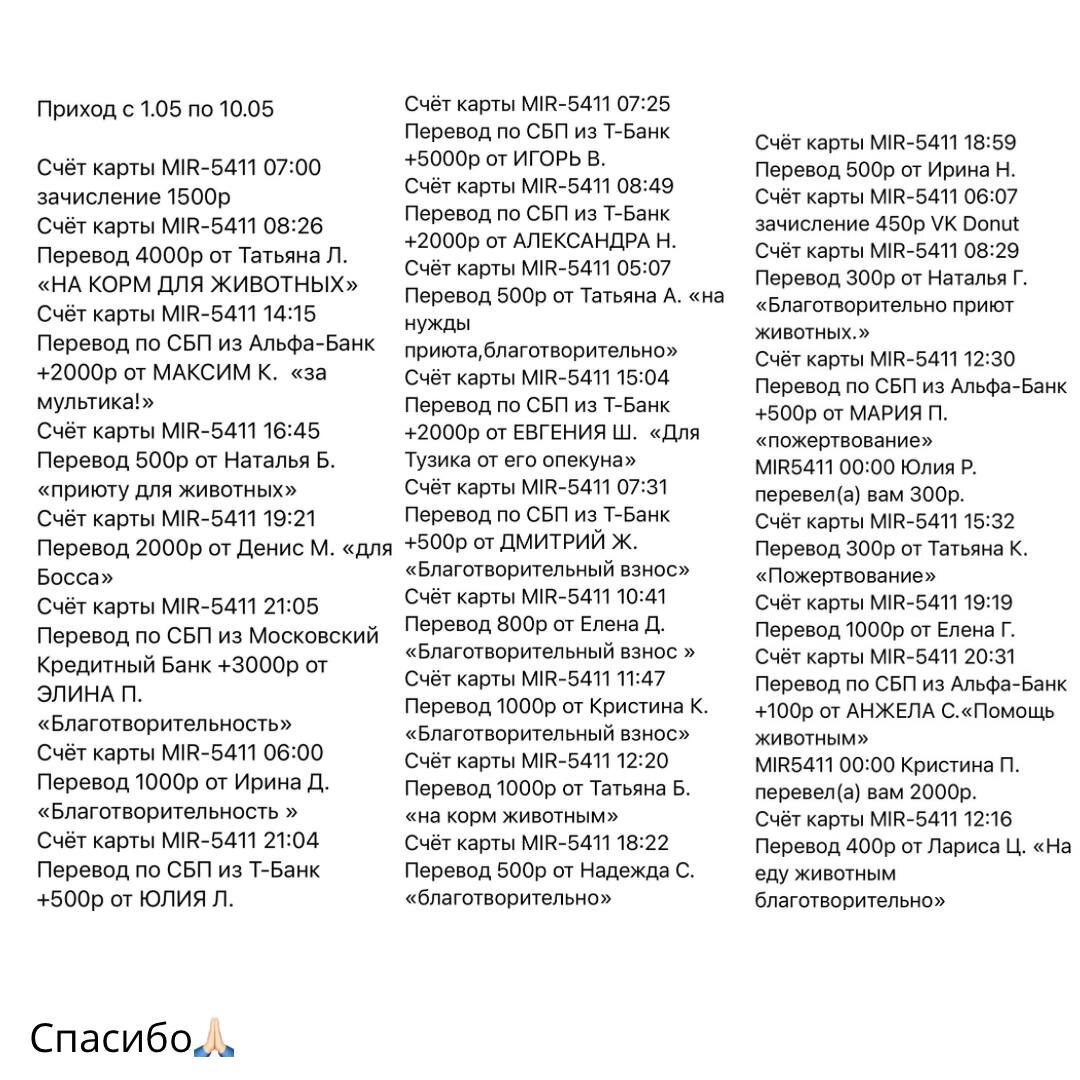 Приход с 1.05 по 10.05

Счёт карты MIR-5411 07:00
зачисление 1500р
Счёт карты MIR-5411 08:26
Перевод 4000р от Татьяна Л.
«НА КОРМ ДЛЯ ЖИВОТНЫХ»
Счёт карты MIR-5411 14:15
Перевод по СБП из Альфа-Банк +2000р от МАКСИМ К. «за мультика!»
Счёт карты MIR-5411 16:45
Перевод 500р от Наталья Б. «приюту для животных»
Счёт карты MIR-5411 19:21
Перевод 2000р от Денис М. «для Босса»
Счёт карты MIR-5411 21:05
Перевод по СБП из Московский Кредитный Банк +3000р от ЭЛИНА П.
«Благотворительность»
Счёт карты MIR-5411 06:00
Перевод 1000р от Ирина Д.
«Благотворительность »
Счёт карты MIR-5411 21:04
Перевод по СБП из Т-Банк +500р от ЮЛИЯ Л.

Счёт карты MIR-5411 07:25
Перевод по СБП из Т-Банк +5000р от ИГОРЬ В.
Счёт карты MIR-5411 08:49
Перевод по СБП из Т-Банк +2000р от АЛЕКСАНДРА Н.
Счёт карты MIR-5411 05:07
Перевод 500р от Татьяна А. «на нужды приюта,благотворительно»
Счёт карты MIR-5411 15:04
Перевод по СБП из Т-Банк +2000р от ЕВГЕНИЯ Ш. «Для Тузика от его опекуна»
Счёт карты MIR-5411 07:31
Перевод по СБП из Т-Банк +500р от ДМИТРИЙ Ж.
«Благотворительный взнос»
Счёт карты MIR-5411 10:41
Перевод 800р от Елена Д.
«Благотворительный взнос »
Счёт карты MIR-5411 11:47
Перевод 1000р от Кристина К.
«Благотворительный взнос»
Счёт карты MIR-5411 12:20
Перевод 1000р от Татьяна Б.
«на корм животным»
Счёт карты MIR-5411 18:22
Перевод 500р от Надежда С.
«благотворительно»

Счёт карты MIR-5411 18:59
Перевод 500р от Ирина Н.
Счёт карты MIR-5411 06:07
зачисление 450р VK Donut
Счёт карты MIR-5411 08:29
Перевод 300р от Наталья Г.
«Благотворительно приют животных.»
Счёт карты MIR-5411 12:30
Перевод по СБП из Альфа-Банк +500р от МАРИЯ П.
«пожертвование»
MIR5411 00:00 Юлия Р.
перевел(а) вам 300р.
Счёт карты MIR-5411 15:32
Перевод 300р от Татьяна К.
«Пожертвование»
Счёт карты MIR-5411 19:19
Перевод 1000р от Елена Г.
Счёт карты MIR-5411 20:31
Перевод по СБП из Альфа-Банк +100р от АНЖЕЛА С.«Помощь животным»
MIR5411 00:00 Кристина П.
перевел(а) вам 2000р.
Счёт карты MIR-5411 12:16
Перевод 400р от Лариса Ц. «На еду животным благотворительно»

Спасибо🙏🏻